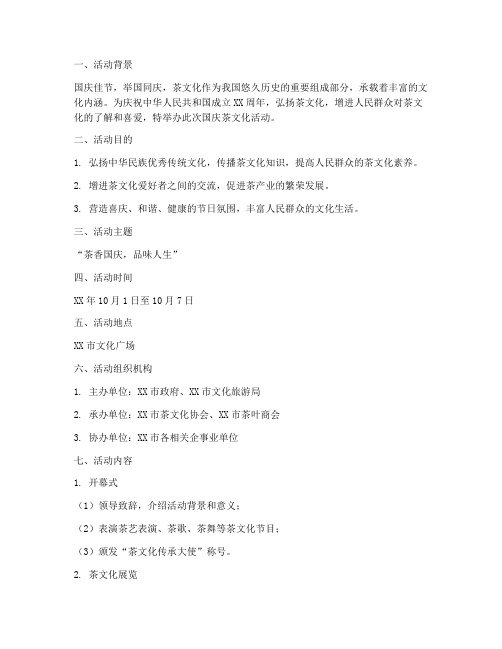 一、活动背景

国庆佳节，举国同庆，茶文化作为我国悠久历史的重要组成部分，承载着丰富的文化内涵。为庆祝中华人民共和国成立XX周年，弘扬茶文化，增进人民群众对茶文化的了解和喜爱，特举办此次国庆茶文化活动。

二、活动目的

1. 弘扬中华民族优秀传统文化，传播茶文化知识，提高人民群众的茶文化素养。

2. 增进茶文化爱好者之间的交流，促进茶产业的繁荣发展。

3. 营造喜庆、和谐、健康的节日氛围，丰富人民群众的文化生活。

三、活动主题

“茶香国庆，品味人生”

四、活动时间

XX年10月1日至10月7日

五、活动地点

XX市文化广场

六、活动组织机构

1. 主办单位：XX市政府、XX市文化旅游局

2. 承办单位：XX市茶文化协会、XX市茶叶商会

3. 协办单位：XX市各相关企事业单位

七、活动内容

1. 开幕式

（1）领导致辞，介绍活动背景和意义；

（2）表演茶艺表演、茶歌、茶舞等茶文化节目；

（3）颁发“茶文化传承大使”称号。

2. 茶文化展览